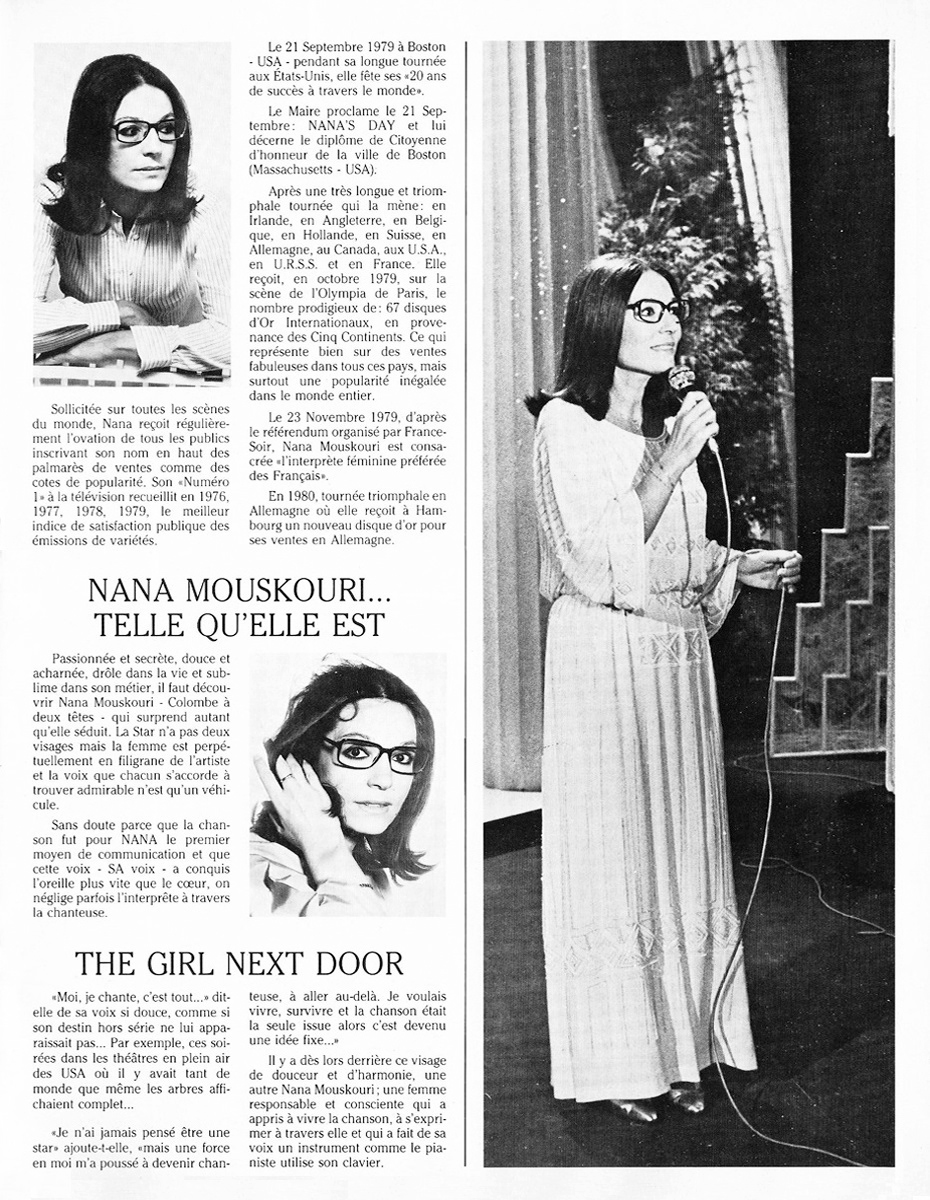 Sollicitée sur toutes les scènes du monde, Nana reçoit régulièrement l'ovation de tous les publics inscrivant son nom en haut des palmarès de ventes comme des cotes de popularité. Son «Numéro 1» à la télévision recueillit en 1976, 1977, 1978, 1979, le meilleur indice de satisfaction publique des émissions de variétés.

Le 21 Septembre 1979 à Boston - USA - pendant sa longue tournée aux États-Unis, elle fête ses «20 ans de succès à travers le monde».

Le Maire proclame le 21 Septembre: NANA'S DAY et lui décerne le diplôme de Citoyenne d'honneur de la ville de Boston (Massachusetts - USA).

Après une très longue et triomphale tournée qui la mène: en Irlande, en Angleterre, en Belgique, en Hollande, en Suisse, en Allemagne, au Canada, aux U.S.A., en U.R.S.S. et en France. Elle reçoit, en octobre 1979, sur la scène de l'Olympia de Paris, le nombre prodigieux de: 67 disques d'Or Internationaux, en provenance des Cinq Continents. Ce qui représente bien sur des ventes fabuleuses dans tous ces pays, mais surtout une popularité inégalée dans le monde entier.

Le 23 Novembre 1979, d'après le référendum organisé par France-Soir, Nana Mouskouri est consacrée «l'interprète féminine préférée des Français».

En 1980, tournée triomphale en Allemagne où elle reçoit à Hambourg un nouveau disque d'or pour ses ventes en Allemagne.

NANA MOUSKOURI...
TELLE QU'ELLE EST

Passionnée et secrète, douce et acharnée, drôle dans la vie et sublime dans son métier, il faut découvrir Nana Mouskouri - Colombe à deux têtes - qui surprend autant qu'elle séduit. La Star n'a pas deux visages mais la femme est perpétuellement en filigrane de l'artiste et la voix que chacun s'accorde à trouver admirable n'est qu'un véhicule.

Sans doute parce que la chanson fut pour NANA le premier moyen de communication et que cette voix - SA voix - a conquis l'oreille plus vite que le cœur, on néglige parfois l'interprète à travers la chanteuse.

THE GIRL NEXT DOOR

«Moi, je chante, c'est tout...» dit-elle de sa voix si douce, comme si son destin hors série ne lui apparaissait pas... Par exemple, ces soirées dans les théâtres en plein air des USA où il y avait tant de monde que même les arbres affichaient complet...

«Je n'ai jamais pensé être une star» ajoute-t-elle, «mais une force en moi m'a poussé à devenir chanteuse, à aller au-delà. Je voulais vivre, survivre et la chanson était la seule issue alors c'est devenu une idée fixe...»

Il y a dès lors derrière ce visage de douceur et d'harmonie, une autre Nana Mouskouri; une femme responsable et consciente qui a appris à vivre la chanson, à s'exprimer à travers elle et qui a fait de sa voix un instrument comme le pianiste utilise son clavier.